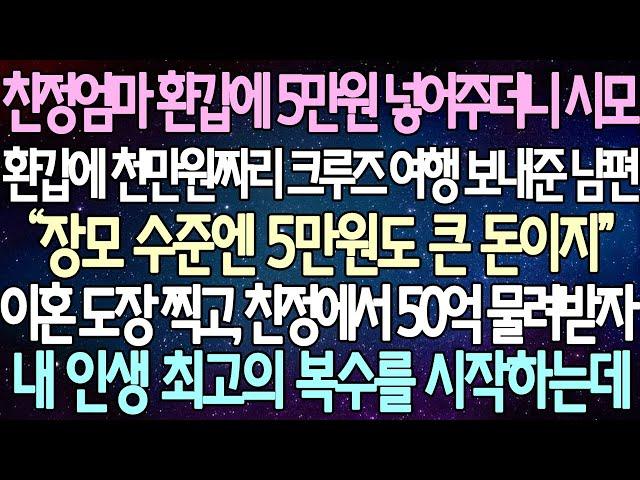 친정엄마 환갑에 5만원 넣어주더니 시모
환갑에 천만원짜리 크루즈 여행 보내준 남편
"장모 수준엔 5만원도 큰 돈이지"
이혼 도장 찍고, 친정에서 50억 물려받자
내 인생 최고의 복수를 시작하는데